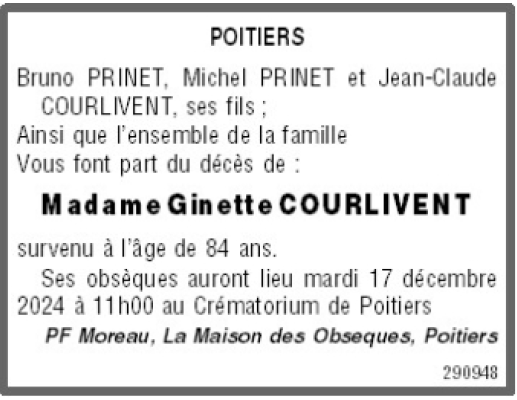 POITIERS

Bruno PRINET, Michel PRINET et Jean-Claude COURLIVENT, ses fils ;

Ainsi que l'ensemble de la famille

Vous font part du décès de :

Madame Ginette COURLIVENT

survenu à l'âge de 84 ans.

Ses obsèques auront lieu mardi 17 décembre 2024 à 11h00 au Crématorium de Poitiers

PF Moreau, La Maison des Obseques, Poitiers

290948